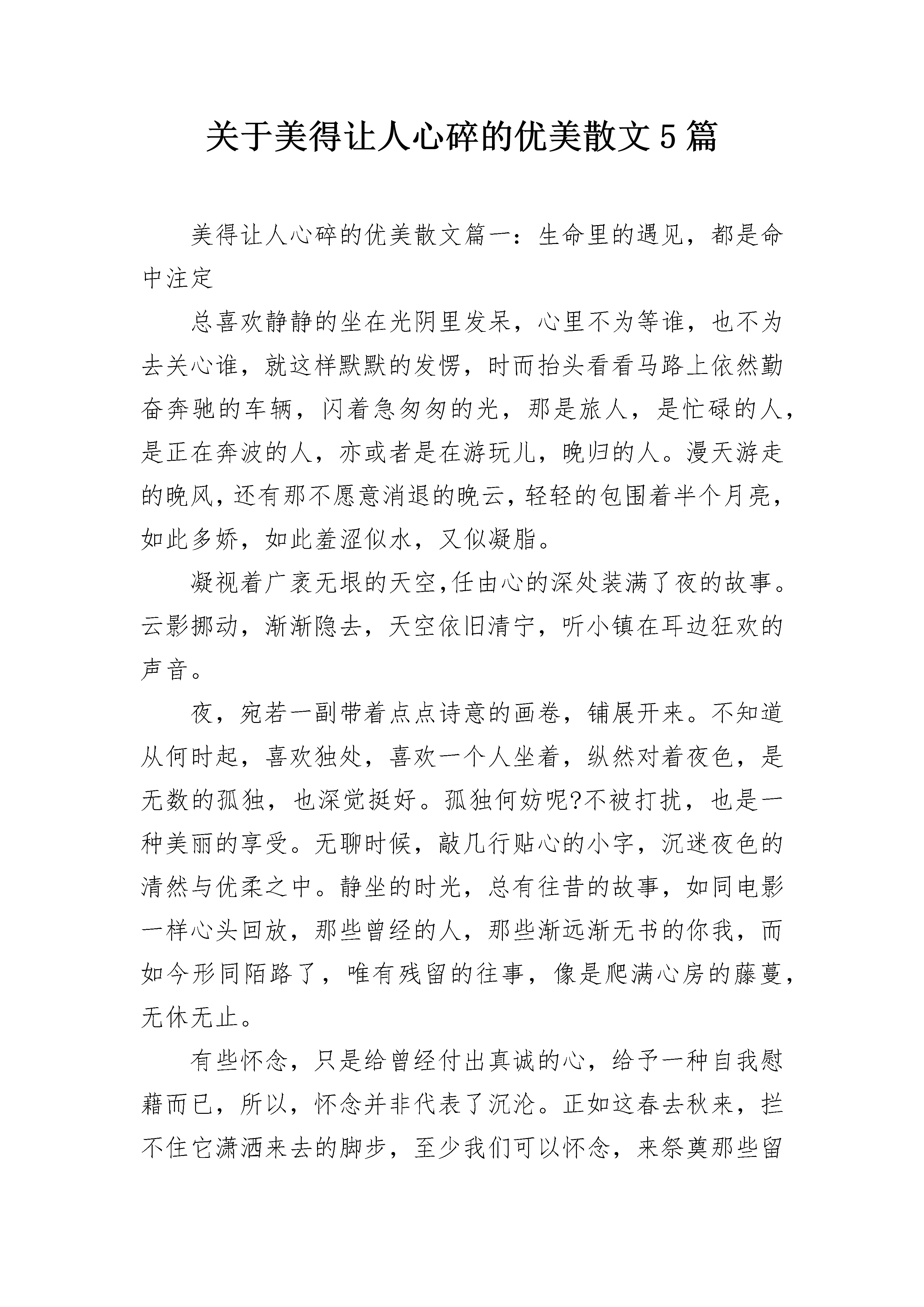 关于美得让人心碎的优美散文5篇

美得让人心碎的优美散文篇一：生命里的遇见，都是命中注定

总喜欢静静的坐在光阴里发呆，心里不为等谁，也不为去关心谁，就这样默默的发愣，时而抬头看看马路上依然勤奋奔驰的车辆，闪着急匆匆的光，那是旅人，是忙碌的人，是正在奔波的人，亦或者是在游玩儿，晚归的人。漫天游走的晚风，还有那不愿意消退的晚云，轻轻的包围着半个月亮，如此多娇，如此羞涩似水，又似凝脂。

凝视着广袤无垠的天空,任由心的深处装满了夜的故事。云影挪动，渐渐隐去，天空依旧清宁，听小镇在耳边狂欢的声音。

夜，宛若一副带着点点诗意的画卷，铺展开来。不知道从何时起，喜欢独处，喜欢一个人坐着，纵然对着夜色，是无数的孤独，也深觉挺好。孤独何妨呢?不被打扰，也是一种美丽的享受。无聊时候，敲几行贴心的小字，沉迷夜色的清然与优柔之中。静坐的时光，总有往昔的故事，如同电影一样心头回放，那些曾经的人，那些渐远渐无书的你我，而如今形同陌路了，唯有残留的往事，像是爬满心房的藤蔓，无休无止。

有些怀念，只是给曾经付出真诚的心，给予一种自我慰藉而已，所以，怀念并非代表了沉沦。正如这春去秋来，拦不住它潇洒来去的脚步，至少我们可以怀念，来祭奠那些留